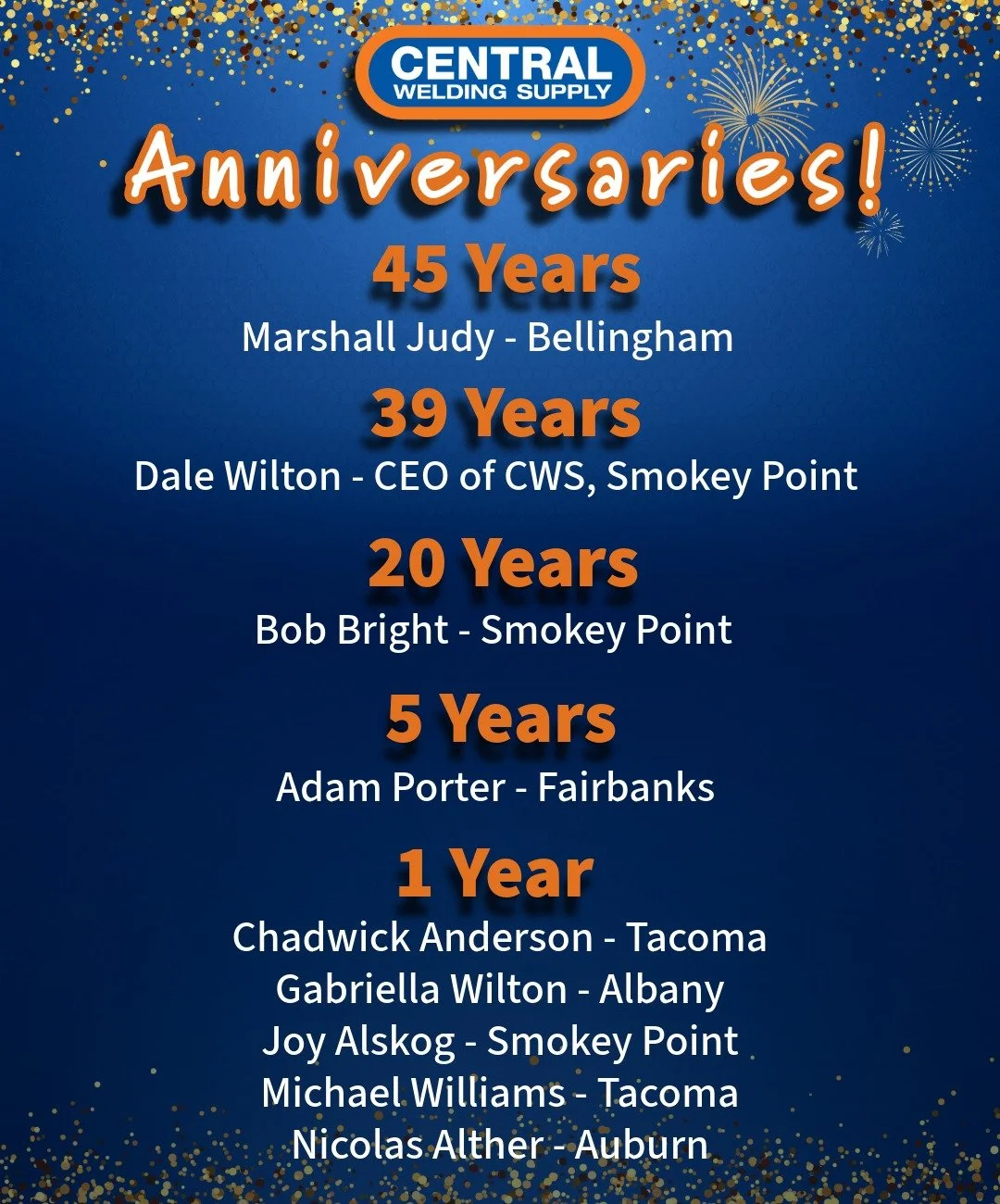 CENTRAL
WELDING SUPPLY

Anniversaries!

45 Years
Marshall Judy - Bellingham

39 Years
Dale Wilton - CEO of CWS, Smokey Point

20 Years
Bob Bright - Smokey Point

5 Years
Adam Porter - Fairbanks

1 Year
Chadwick Anderson - Tacoma
Gabriella Wilton - Albany
Joy Alskog - Smokey Point
Michael Williams - Tacoma
Nicolas Alther - Auburn